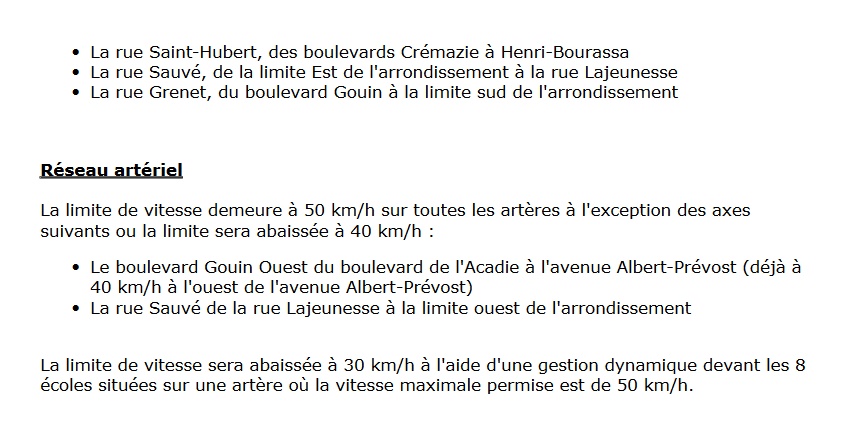 • La rue Saint-Hubert, des boulevards Crémazie à Henri-Bourassa
• La rue Sauvé, de la limite Est de l'arrondissement à la rue Lajeunesse
• La rue Grenet, du boulevard Gouin à la limite sud de l'arrondissement

Réseau artériel

La limite de vitesse demeure à 50 km/h sur toutes les artères à l'exception des axes suivants ou la limite sera abaissée à 40 km/h :

• Le boulevard Gouin Ouest du boulevard de l'Acadie à l'avenue Albert-Prévost (déjà à 40 km/h à l'ouest de l'avenue Albert-Prévost)
• La rue Sauvé de la rue Lajeunesse à la limite ouest de l'arrondissement

La limite de vitesse sera abaissée à 30 km/h à l'aide d'une gestion dynamique devant les 8 écoles situées sur une artère où la vitesse maximale permise est de 50 km/h.